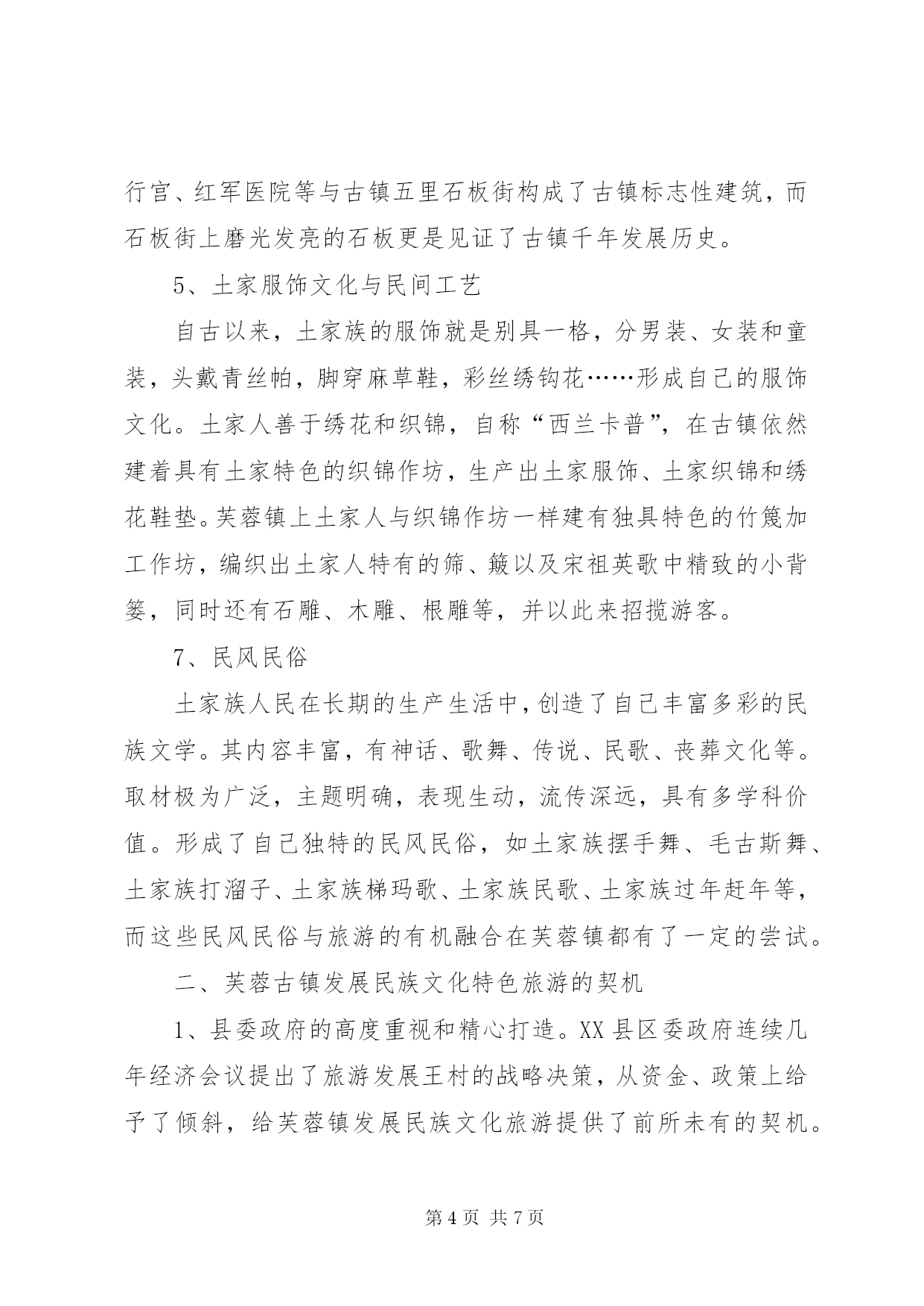 行宫、红军医院等与古镇五里石板街构成了古镇标志性建筑，而石板街上磨光发亮的石板更是见证了古镇千年发展历史。

5、土家服饰文化与民间工艺

自古以来，土家族的服饰就是别具一格，分男装、女装和童装，头戴青丝帕，脚穿麻草鞋，彩丝绣钩花……形成自己的服饰文化。土家人善于绣花和织锦，自称“西兰卡普”，在古镇依然建着具有土家特色的织锦作坊，生产出土家服饰、土家织锦和绣花鞋垫。芙蓉镇上土家人与织锦作坊一样建有独具特色的竹篾加工作坊，编织出土家人特有的筛、簸以及宋祖英歌中精致的小背篓，同时还有石雕、木雕、根雕等，并以此来招揽游客。

7、民风民俗

土家族人民在长期的生产生活中，创造了自己丰富多彩的民族文学。其内容丰富，有神话、歌舞、传说、民歌、丧葬文化等。取材极为广泛，主题明确，表现生动，流传深远，具有多学科价值。形成了自己独特的民风民俗，如土家族摆手舞、毛古斯舞、土家族打溜子、土家族梯玛歌、土家族民歌、土家族过年赶年等，而这些民风民俗与旅游的有机融合在芙蓉镇都有了一定的尝试。

二、芙蓉古镇发展民族文化特色旅游的契机

1、县委政府的高度重视和精心打造。XX 县区委政府连续几年经济会议提出了旅游发展王村的战略决策，从资金、政策上给予了倾斜，给芙蓉镇发展民族文化旅游提供了前所未有的契机。

第 4 页 共 7 页